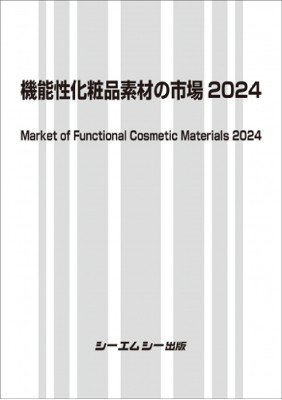 機能性化粧品素材の市場 2024

Market of Functional Cosmetic Materials 2024

シーエムシー出版